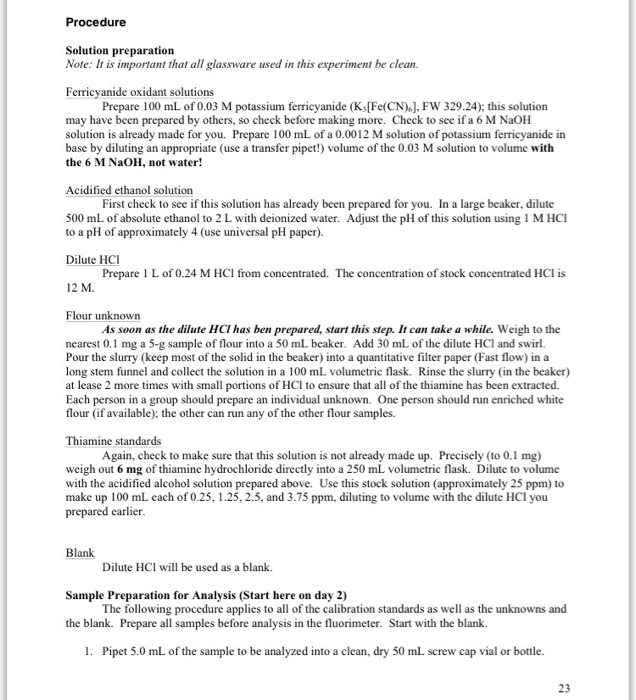 Procedure

Solution preparation
Note: It is important that all glassware used in this experiment be clean.

Ferricyanide oxidant solutions
Prepare 100 mL of 0.03 M potassium ferricyanide ($K_3[Fe(CN)_6]$, FW 329.24); this solution may have been prepared by others, so check before making more. Check to see if a 6 M NaOH solution is already made for you. Prepare 100 mL of a 0.0012 M solution of potassium ferricyanide in base by diluting an appropriate (use a transfer pipet!) volume of the 0.03 M solution to volume with the 6 M NaOH, not water!

Acidified ethanol solution
First check to see if this solution has already been prepared for you. In a large beaker, dilute 500 mL of absolute ethanol to 2 L with deionized water. Adjust the pH of this solution using 1 M HCl to a pH of approximately 4 (use universal pH paper).

Dilute HCl
Prepare 1 L of 0.24 M HCl from concentrated. The concentration of stock concentrated HCl is 12 M.

Flour unknown
As soon as the dilute HCl has ben prepared, start this step. It can take a while. Weigh to the nearest 0.1 mg a 5-g sample of flour into a 50 mL beaker. Add 30 mL of the dilute HCl and swirl. Pour the slurry (keep most of the solid in the beaker) into a quantitative filter paper (Fast flow) in a long stem funnel and collect the solution in a 100 mL volumetric flask. Rinse the slurry (in the beaker) at lease 2 more times with small portions of HCl to ensure that all of the thiamine has been extracted. Each person in a group should prepare an individual unknown. One person should run enriched white flour (if available); the other can run any of the other flour samples.

Thiamine standards
Again, check to make sure that this solution is not already made up. Precisely (to 0.1 mg) weigh out 6 mg of thiamine hydrochloride directly into a 250 mL volumetric flask. Dilute to volume with the acidified alcohol solution prepared above. Use this stock solution (approximately 25 ppm) to make up 100 mL each of 0.25, 1.25, 2.5, and 3.75 ppm, diluting to volume with the dilute HCl you prepared earlier.

Blank
Dilute HCl will be used as a blank.

Sample Preparation for Analysis (Start here on day 2)
The following procedure applies to all of the calibration standards as well as the unknowns and the blank. Prepare all samples before analysis in the fluorimeter. Start with the blank.

1. Pipet 5.0 mL of the sample to be analyzed into a clean, dry 50 mL screw cap vial or bottle.

23